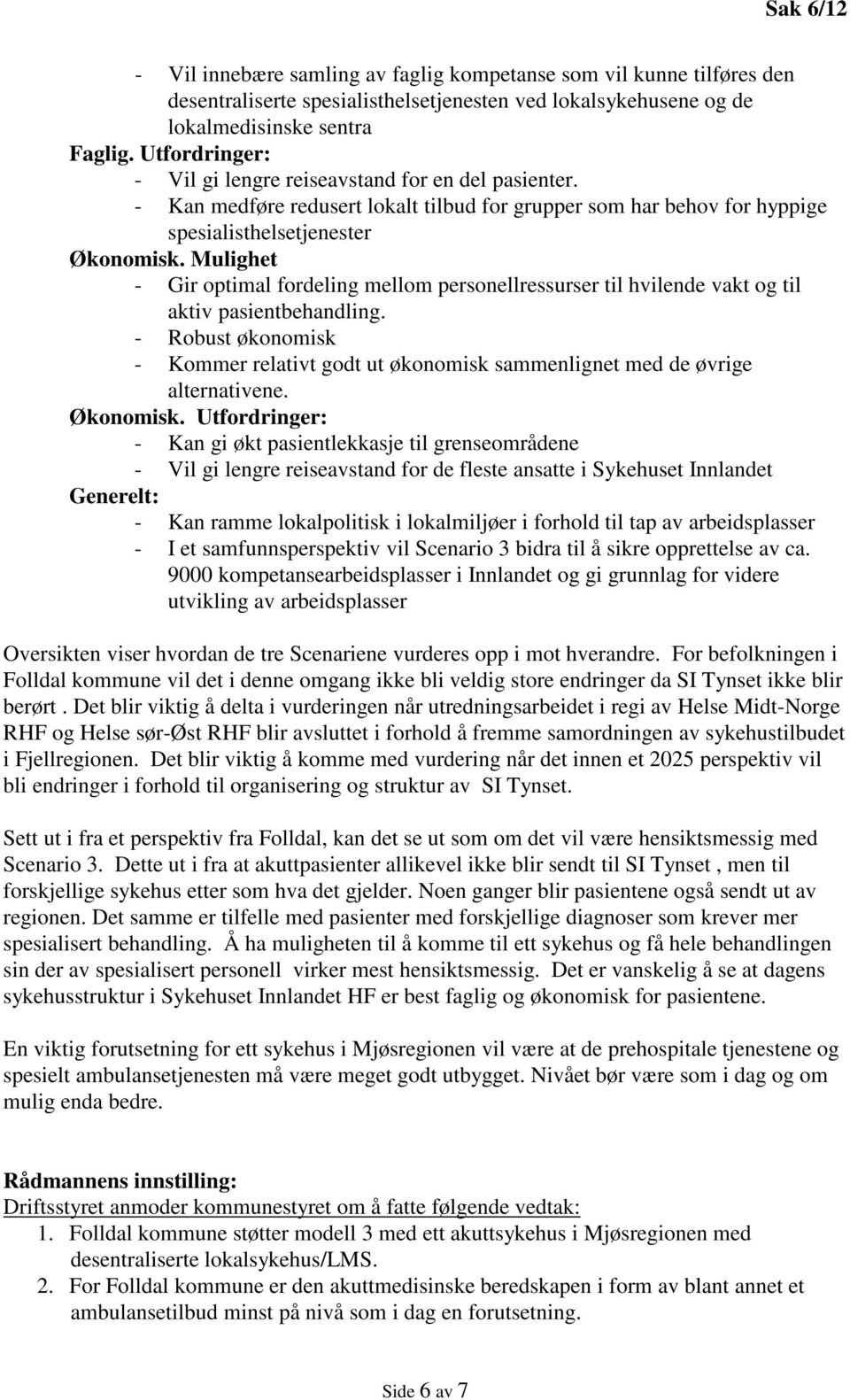 Sak 6/12

- Vil innebære samling av faglig kompetanse som vil kunne tilføres den desentraliserte spesialisthelsetjenesten ved lokalsykehusene og de lokalmedisinske sentra

Faglig. Utfordringer:
- Vil gi lengre reiseavstand for en del pasienter.
- Kan medføre redusert lokalt tilbud for grupper som har behov for hyppige spesialisthelsetjenester

Økonomisk. Mulighet
- Gir optimal fordeling mellom personellressurser til hvilende vakt og til aktiv pasientbehandling.
- Robust økonomisk
- Kommer relativt godt ut økonomisk sammenlignet med de øvrige alternativene.

Økonomisk. Utfordringer:
- Kan gi økt pasientlekkasje til grenseområdene
- Vil gi lengre reiseavstand for de fleste ansatte i Sykehuset Innlandet

Generelt:
- Kan ramme lokalpolitisk i lokalmiljøer i forhold til tap av arbeidsplasser
- I et samfunnsperspektiv vil Scenario 3 bidra til å sikre opprettelse av ca. 9000 kompetansearbeidsplasser i Innlandet og gi grunnlag for videre utvikling av arbeidsplasser

Oversikten viser hvordan de tre Scenariene vurderes opp i mot hverandre. For befolkningen i Folldal kommune vil det i denne omgang ikke bli veldig store endringer da SI Tynset ikke blir berørt . Det blir viktig å delta i vurderingen når utredningsarbeidet i regi av Helse Midt-Norge RHF og Helse sør-Øst RHF blir avsluttet i forhold å fremme samordningen av sykehustilbudet i Fjellregionen. Det blir viktig å komme med vurdering når det innen et 2025 perspektiv vil bli endringer i forhold til organisering og struktur av SI Tynset.

Sett ut i fra et perspektiv fra Folldal, kan det se ut som om det vil være hensiktsmessig med Scenario 3. Dette ut i fra at akuttpasienter allikevel ikke blir sendt til SI Tynset , men til forskjellige sykehus etter som hva det gjelder. Noen ganger blir pasientene også sendt ut av regionen. Det samme er tilfelle med pasienter med forskjellige diagnoser som krever mer spesialisert behandling. Å ha muligheten til å komme til ett sykehus og få hele behandlingen sin der av spesialisert personell virker mest hensiktsmessig. Det er vanskelig å se at dagens sykehusstruktur i Sykehuset Innlandet HF er best faglig og økonomisk for pasientene.

En viktig forutsetning for ett sykehus i Mjøsregionen vil være at de prehospitale tjenestene og spesielt ambulansetjenesten må være meget godt utbygget. Nivået bør være som i dag og om mulig enda bedre.

Rådmannens innstilling:
Driftsstyret anmoder kommunestyret om å fatte følgende vedtak:
1. Folldal kommune støtter modell 3 med ett akuttsykehus i Mjøsregionen med desentraliserte lokalsykehus/LMS.
2. For Folldal kommune er den akuttmedisinske beredskapen i form av blant annet et ambulansetilbud minst på nivå som i dag en forutsetning.

Side 6 av 7